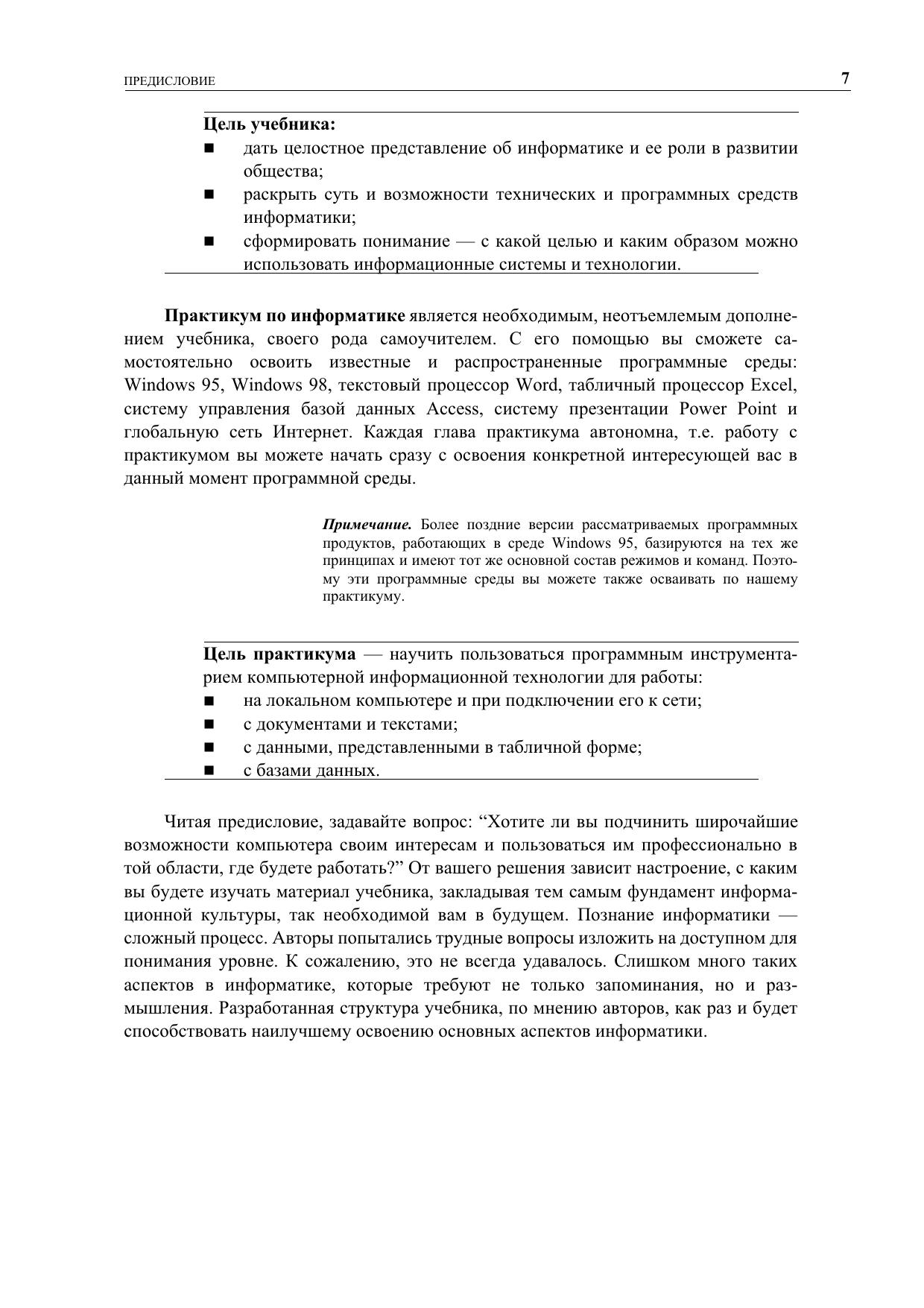 ПРЕДИСЛОВИЕ 7

Цель учебника:
■ дать целостное представление об информатике и ее роли в развитии общества;
■ раскрыть суть и возможности технических и программных средств информатики;
■ сформировать понимание — с какой целью и каким образом можно использовать информационные системы и технологии.

Практикум по информатике является необходимым, неотъемлемым дополнением учебника, своего рода самоучителем. С его помощью вы сможете самостоятельно освоить известные и распространенные программные среды: Windows 95, Windows 98, текстовый процессор Word, табличный процессор Excel, систему управления базой данных Access, систему презентации Power Point и глобальную сеть Интернет. Каждая глава практикума автономна, т.е. работу с практикумом вы можете начать сразу с освоения конкретной интересующей вас в данный момент программной среды.

Примечание. Более поздние версии рассматриваемых программных продуктов, работающих в среде Windows 95, базируются на тех же принципах и имеют тот же основной состав режимов и команд. Поэтому эти программные среды вы можете также осваивать по нашему практикуму.

Цель практикума — научить пользоваться программным инструментарием компьютерной информационной технологии для работы:
■ на локальном компьютере и при подключении его к сети;
■ с документами и текстами;
■ с данными, представленными в табличной форме;
■ с базами данных.

Читая предисловие, задавайте вопрос: “Хотите ли вы подчинить широчайшие возможности компьютера своим интересам и пользоваться им профессионально в той области, где будете работать?” От вашего решения зависит настроение, с каким вы будете изучать материал учебника, закладывая тем самым фундамент информационной культуры, так необходимой вам в будущем. Познание информатики — сложный процесс. Авторы попытались трудные вопросы изложить на доступном для понимания уровне. К сожалению, это не всегда удавалось. Слишком много таких аспектов в информатике, которые требуют не только запоминания, но и размышления. Разработанная структура учебника, по мнению авторов, как раз и будет способствовать наилучшему освоению основных аспектов информатики.